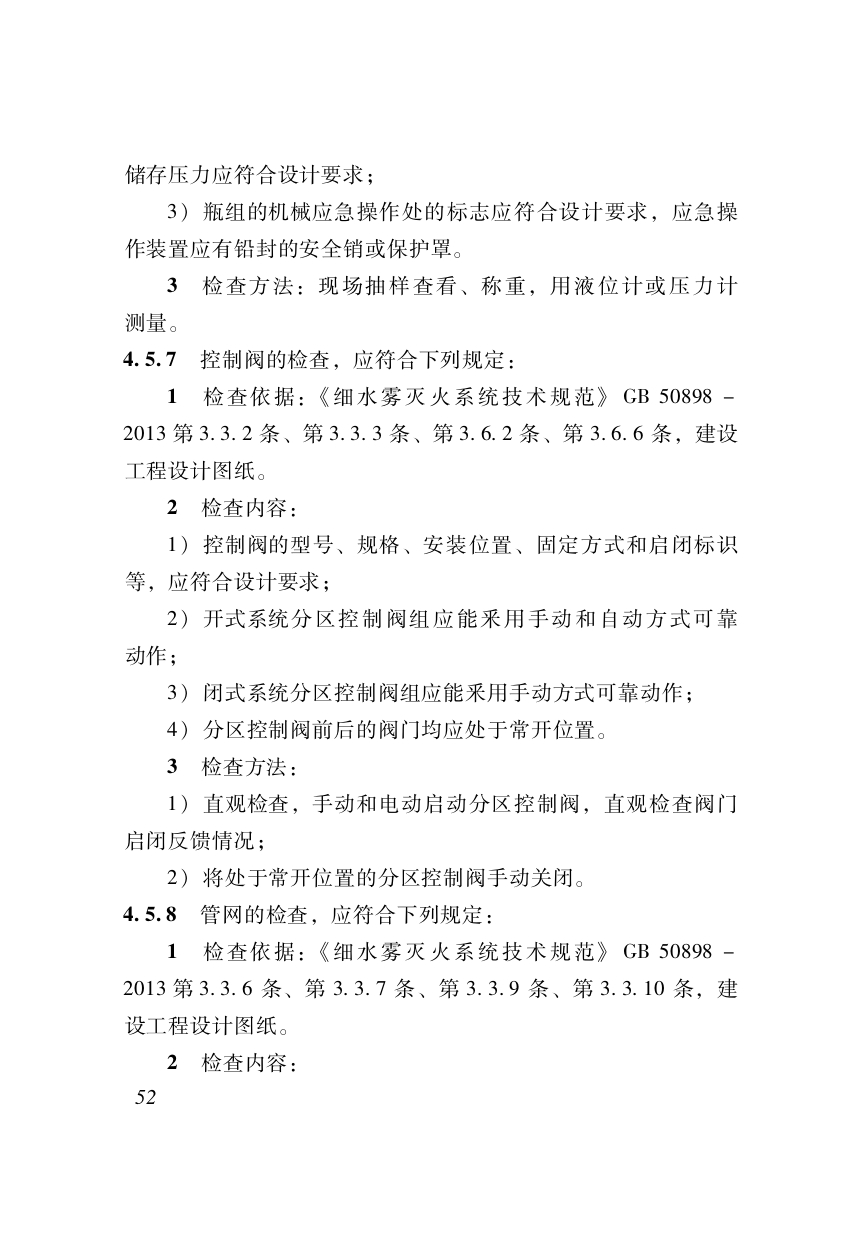 储存压力应符合设计要求；

3）瓶组的机械应急操作处的标志应符合设计要求，应急操作装置应有铅封的安全销或保护罩。

3 检查方法：现场抽样查看、称重，用液位计或压力计测量。

4.5.7 控制阀的检查，应符合下列规定：

1 检查依据：《细水雾灭火系统技术规范》GB 50898－2013 第 3.3.2 条、第 3.3.3 条、第 3.6.2 条、第 3.6.6 条，建设工程设计图纸。

2 检查内容：

1）控制阀的型号、规格、安装位置、固定方式和启闭标识等，应符合设计要求；

2）开式系统分区控制阀组应能采用手动和自动方式可靠动作；

3）闭式系统分区控制阀组应能采用手动方式可靠动作；

4）分区控制阀前后的阀门均应处于常开位置。

3 检查方法：

1）直观检查，手动和电动启动分区控制阀，直观检查阀门启闭反馈情况；

2）将处于常开位置的分区控制阀手动关闭。

4.5.8 管网的检查，应符合下列规定：

1 检查依据：《细水雾灭火系统技术规范》GB 50898－2013 第 3.3.6 条、第 3.3.7 条、第 3.3.9 条、第 3.3.10 条，建设工程设计图纸。

2 检查内容：

52